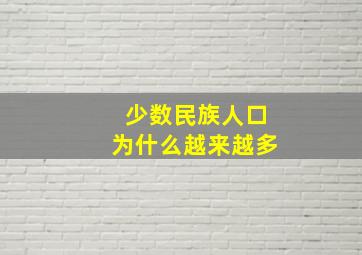 少数民族人口
为什么越来越多